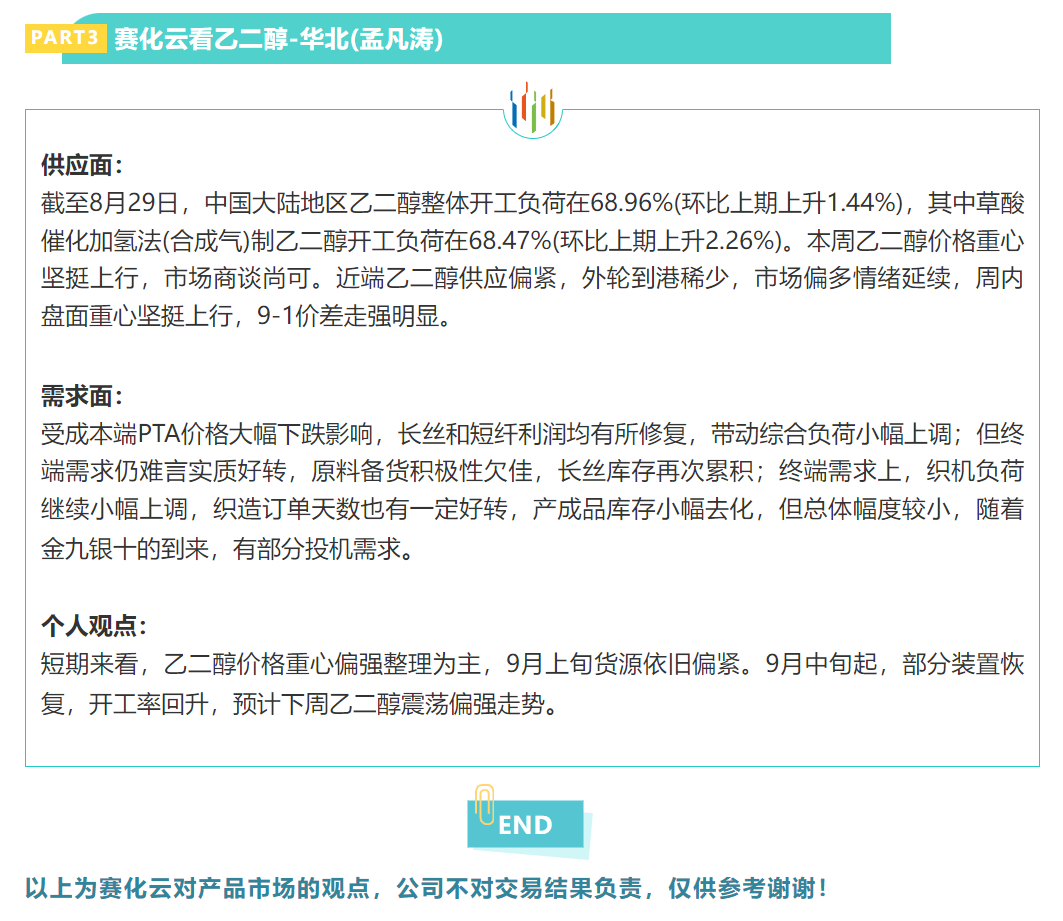 PART3 赛化云看乙二醇-华北(孟凡涛)

供应面：
截至8月29日，中国大陆地区乙二醇整体开工负荷在68.96%(环比上期上升1.44%)，其中草酸催化加氢法(合成气)制乙二醇开工负荷在68.47%(环比上期上升2.26%)。本周乙二醇价格重心坚挺上行，市场商谈尚可。近端乙二醇供应偏紧，外轮到港稀少，市场偏多情绪延续，周内盘面重心坚挺上行，9-1价差走强明显。

需求面：
受成本端PTA价格大幅下跌影响，长丝和短纤利润均有所修复，带动综合负荷小幅上调；但终端需求仍难言实质好转，原料备货积极性欠佳，长丝库存再次累积；终端需求上，织机负荷继续小幅上调，织造订单天数也有一定好转，产成品库存小幅去化，但总体幅度较小，随着金九银十的到来，有部分投机需求。

个人观点：
短期来看，乙二醇价格重心偏强整理为主，9月上旬货源依旧偏紧。9月中旬起，部分装置恢复，开工率回升，预计下周乙二醇震荡偏强走势。

END

以上为赛化云对产品市场的观点，公司不对交易结果负责，仅供参考谢谢！